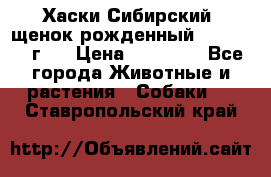 Хаски Сибирский щенок рожденный г Цена Все города Животные и растения Собаки Ставропольский край

http://Объявлений.сайт